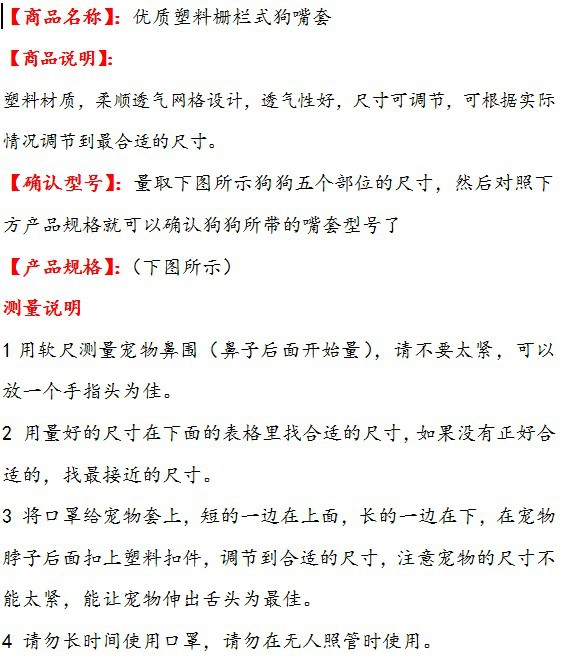 【商品名称】：优质塑料栅栏式狗嘴套

【商品说明】：

塑料材质，柔顺透气网格设计，透气性好，尺寸可调节，可根据实际情况调节到最合适的尺寸。

【确认型号】：量取下图所示狗狗五个部位的尺寸，然后对照下方产品规格就可以确认狗狗所带的嘴套型号了

【产品规格】：（下图所示）

测量说明

1 用软尺测量宠物鼻围（鼻子后面开始量），请不要太紧，可以放一个手指头为佳。

2 用量好的尺寸在下面的表格里找合适的尺寸，如果没有正好合适的，找最接近的尺寸。

3 将口罩给宠物套上，短的一边在上面，长的一边在下，在宠物脖子后面扣上塑料扣件，调节到合适的尺寸，注意宠物的尺寸不能太紧，能让宠物伸出舌头为最佳。

4 请勿长时间使用口罩，请勿在无人照管时使用。